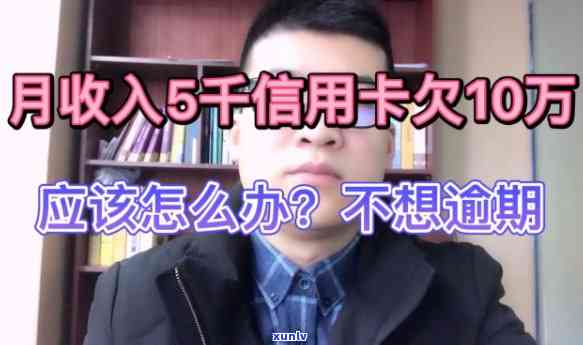 月收入5千信用卡欠10万

应该怎么办？不想逾期

xunlv